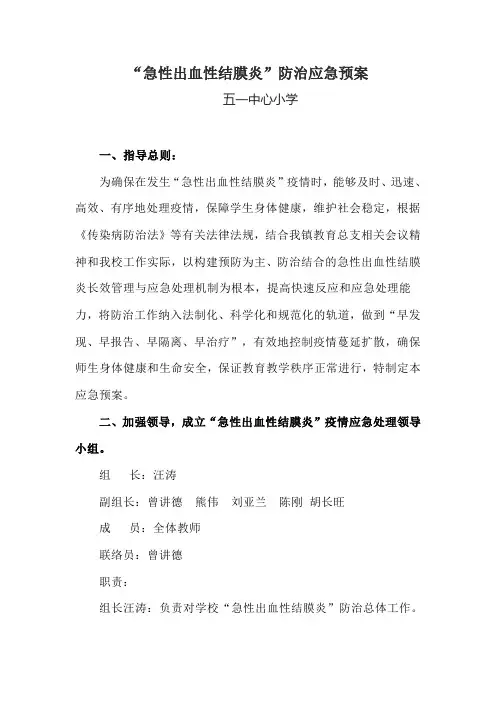 “急性出血性结膜炎”防治应急预案

五一中心小学

一、指导总则：

为确保在发生“急性出血性结膜炎”疫情时，能够及时、迅速、高效、有序地处理疫情，保障学生身体健康，维护社会稳定，根据《传染病防治法》等有关法律法规，结合我镇教育总支相关会议精神和我校工作实际，以构建预防为主、防治结合的急性出血性结膜炎长效管理与应急处理机制为根本，提高快速反应和应急处理能力，将防治工作纳入法制化、科学化和规范化的轨道，做到“早发现、早报告、早隔离、早治疗”，有效地控制疫情蔓延扩散，确保师生身体健康和生命安全，保证教育教学秩序正常进行，特制定本应急预案。

二、加强领导，成立“急性出血性结膜炎”疫情应急处理领导小组。

组　长：汪涛

副组长：曾讲德　熊伟　刘亚兰　陈刚　胡长旺

成　员：全体教师

联络员：曾讲德

职责：

组长汪涛：负责对学校“急性出血性结膜炎”防治总体工作。